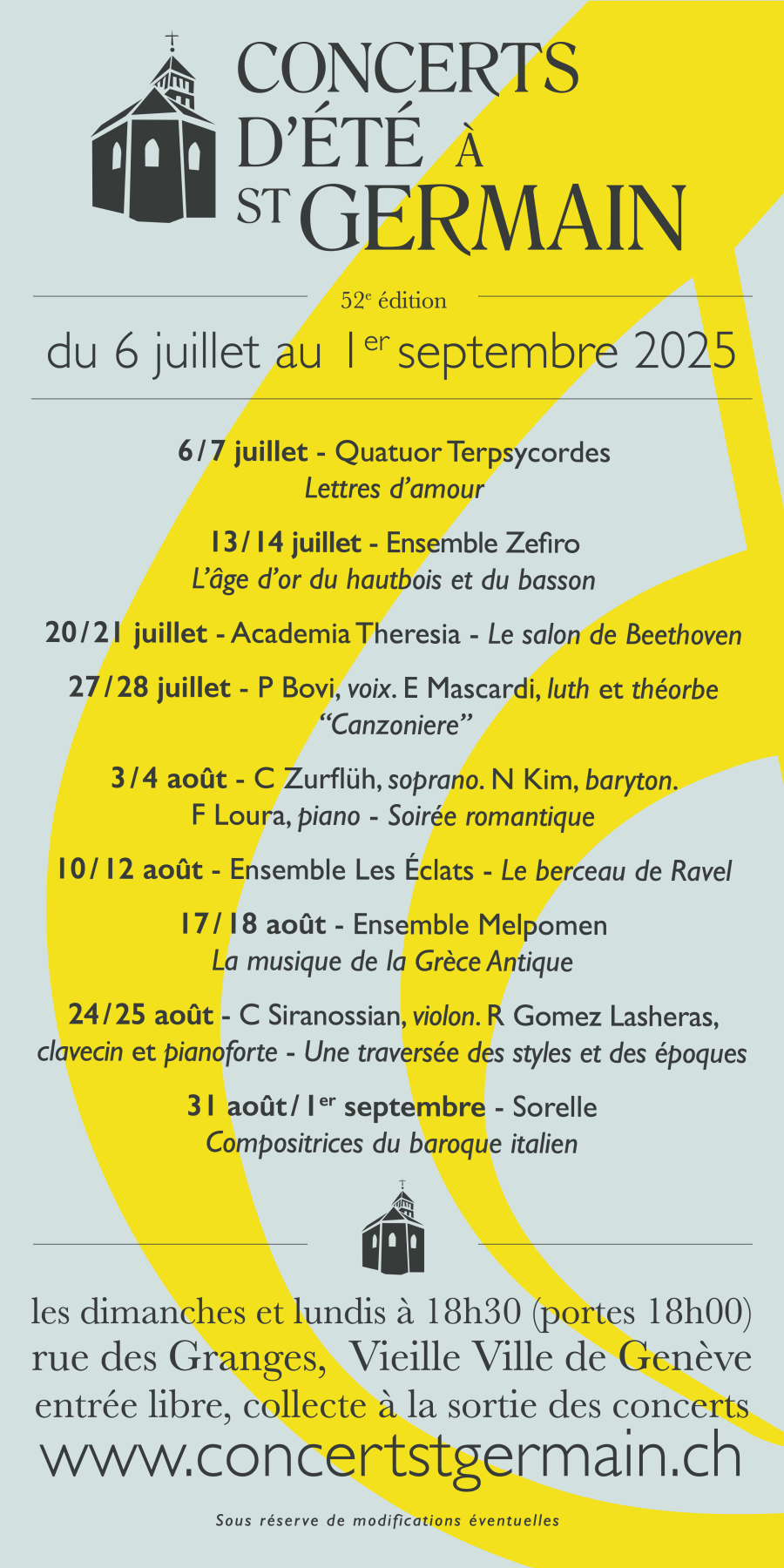 CONCERTS D'ÉTÉ À ST GERMAIN

52e édition

du 6 juillet au 1er septembre 2025

6/7 juillet - Quatuor Terpsycordes
Lettres d'amour

13/14 juillet - Ensemble Zefiro
L'âge d'or du hautbois et du basson

20/21 juillet - Academia Theresia - Le salon de Beethoven

27/28 juillet - P Bovi, voix. E Mascardi, luth et théorbe
"Canzoniere"

3/4 août - C Zurflüh, soprano. N Kim, baryton.
F Loura, piano - Soirée romantique

10/12 août - Ensemble Les Éclats - Le berceau de Ravel

17/18 août - Ensemble Melpomen
La musique de la Grèce Antique

24/25 août - C Siranossian, violon. R Gomez Lasheras,
clavecin et pianoforte - Une traversée des styles et des époques

31 août/1er septembre - Sorelle
Compositrices du baroque italien

les dimanches et lundis à 18h30 (portes 18h00)
rue des Granges, Vieille Ville de Genève
entrée libre, collecte à la sortie des concerts
www.concertstgermain.ch

Sous réserve de modifications éventuelles